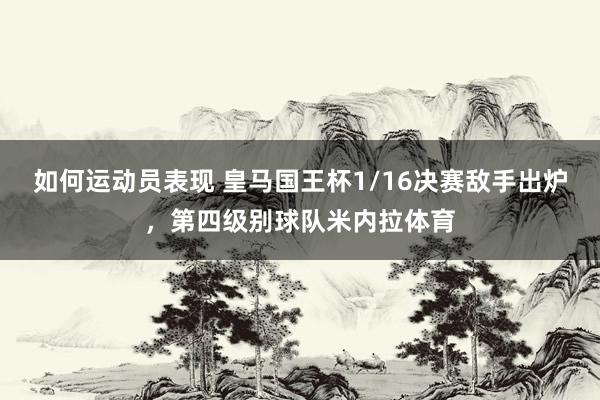 如何运动员表现 皇马国王杯1/16决赛敌手出炉，第四级别球队米内拉体育